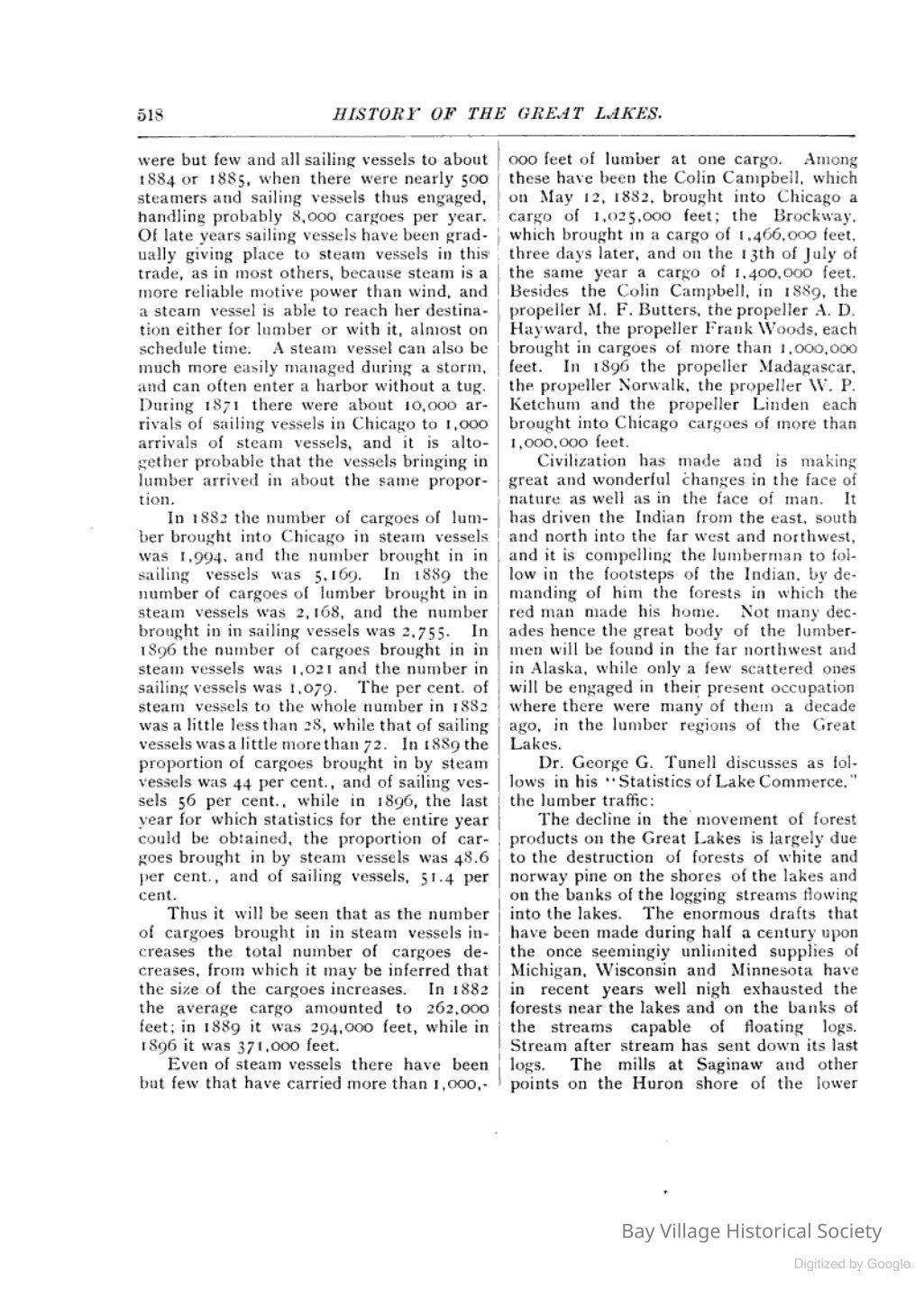 518 HISTORY OF THE GREAT LAKES.

were but few and all sailing vessels to about 1884 or 1885, when there were nearly 500 steamers and sailing vessels thus engaged, handling probably 8,000 cargoes per year. Of late years sailing vessels have been gradually giving place to steam vessels in this trade, as in most others, because steam is a more reliable motive power than wind, and a steam vessel is able to reach her destination either for lumber or with it, almost on schedule time. A steam vessel can also be much more easily managed during a storm, and can often enter a harbor without a tug. During 1871 there were about 10,000 arrivals of sailing vessels in Chicago to 1,000 arrivals of steam vessels, and it is altogether probable that the vessels bringing in lumber arrived in about the same proportion.

In 1882 the number of cargoes of lumber brought into Chicago in steam vessels was 1,994, and the number brought in in sailing vessels was 5,169. In 1889 the number of cargoes of lumber brought in in steam vessels was 2,168, and the number brought in in sailing vessels was 2,755. In 1896 the number of cargoes brought in in steam vessels was 1,021 and the number in sailing vessels was 1,079. The per cent. of steam vessels to the whole number in 1882 was a little less than 28, while that of sailing vessels was a little more than 72. In 1889 the proportion of cargoes brought in by steam vessels was 44 per cent., and of sailing vessels 56 per cent., while in 1896, the last year for which statistics for the entire year could be obtained, the proportion of cargoes brought in by steam vessels was 48.6 per cent., and of sailing vessels, 51.4 per cent.

Thus it will be seen that as the number of cargoes brought in in steam vessels increases the total number of cargoes decreases, from which it may be inferred that the size of the cargoes increases. In 1882 the average cargo amounted to 262,000 feet; in 1889 it was 294,000 feet, while in 1896 it was 371,000 feet.

Even of steam vessels there have been but few that have carried more than 1,000,000 feet of lumber at one cargo. Among these have been the Colin Campbell, which on May 12, 1882, brought into Chicago a cargo of 1,025,000 feet; the Brockway, which brought in a cargo of 1,466,000 feet, three days later, and on the 13th of July of the same year a cargo of 1,400,000 feet. Besides the Colin Campbell, in 1889, the propeller M. F. Butters, the propeller A. D. Hayward, the propeller Frank Woods, each brought in cargoes of more than 1,000,000 feet. In 1896 the propeller Madagascar, the propeller Norwalk, the propeller W. P. Ketchum and the propeller Linden each brought into Chicago cargoes of more than 1,000,000 feet.

Civilization has made and is making great and wonderful changes in the face of nature as well as in the face of man. It has driven the Indian from the east, south and north into the far west and northwest, and it is compelling the lumberman to follow in the footsteps of the Indian, by demanding of him the forests in which the red man made his home. Not many decades hence the great body of the lumbermen will be found in the far northwest and in Alaska, while only a few scattered ones will be engaged in their present occupation where there were many of them a decade ago, in the lumber regions of the Great Lakes.

Dr. George G. Tunell discusses as follows in his "Statistics of Lake Commerce," the lumber traffic:

The decline in the movement of forest products on the Great Lakes is largely due to the destruction of forests of white and norway pine on the shores of the lakes and on the banks of the logging streams flowing into the lakes. The enormous drafts that have been made during half a century upon the once seemingiy unlimited supplies of Michigan, Wisconsin and Minnesota have in recent years well nigh exhausted the forests near the lakes and on the banks of the streams capable of floating logs. Stream after stream has sent down its last logs. The mills at Saginaw and other points on the Huron shore of the lower

Bay Village Historical Society

Digitized by Google